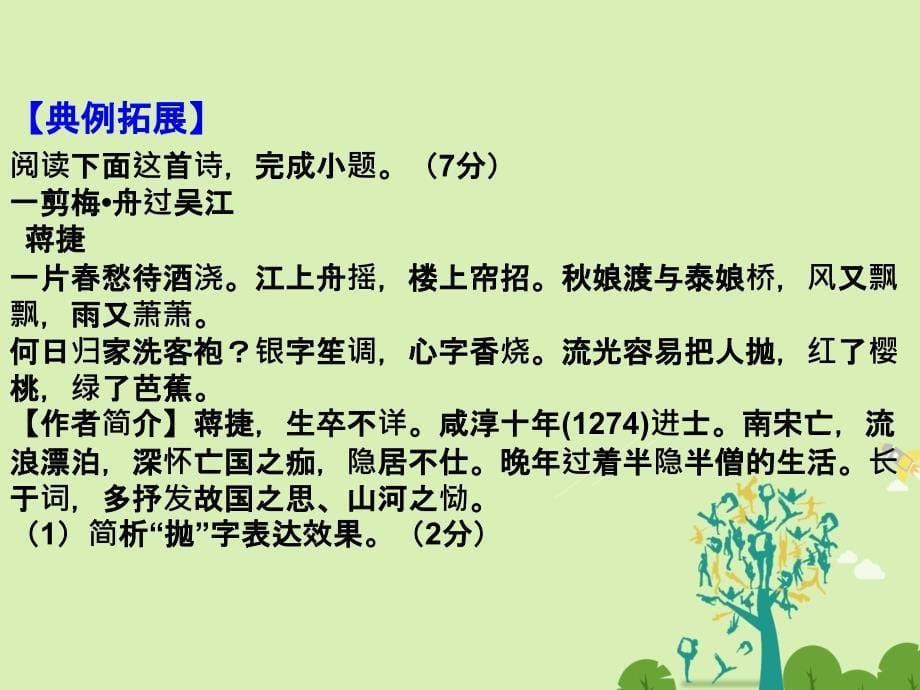 【典例拓展】
阅读下面这首诗，完成小题。（7分）
一剪梅•舟过吴江
蒋捷
一片春愁待酒浇。江上舟摇，楼上帘招。秋娘渡与泰娘桥，风又飘飘，雨又萧萧。
何日归家洗客袍？银字笙调，心字香烧。流光容易把人抛，红了樱桃，绿了芭蕉。
【作者简介】蒋捷，生卒不详。咸淳十年(1274)进士。南宋亡，流浪漂泊，深怀亡国之痴，隐居不仕。晚年过着半隐半僧的生活。长于词，多抒发故国之思、山河之恸。
（1）简析“抛”字表达效果。（2分）